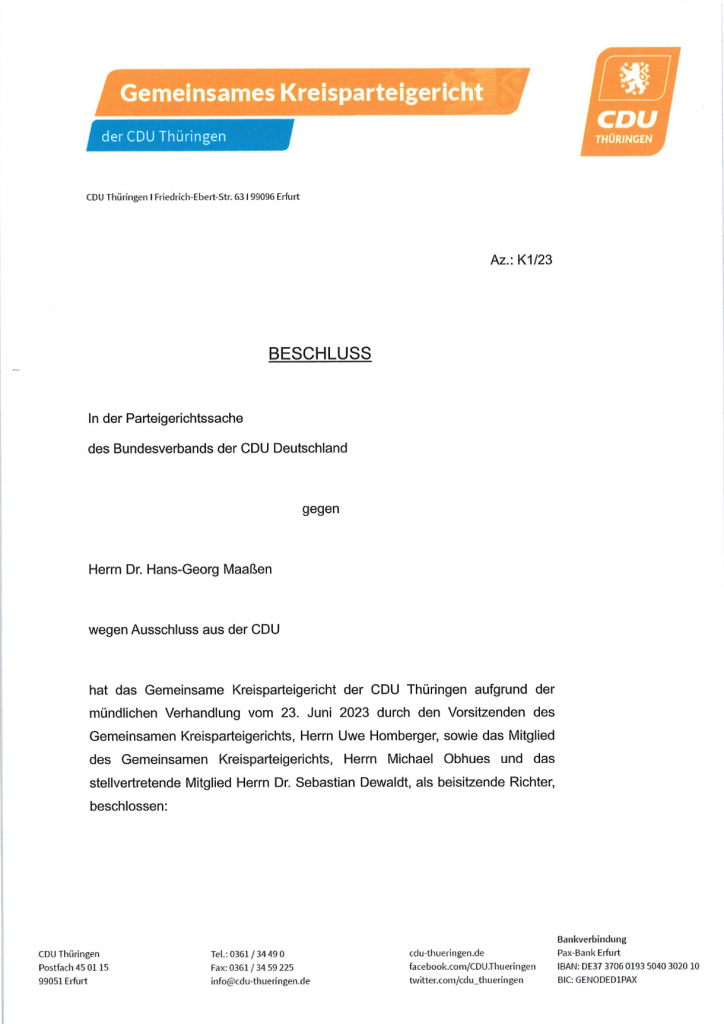 Gemeinsames Kreisparteigericht

der CDU Thüringen

CDU THÜRINGEN

CDU Thüringen I Friedrich-Ebert-Str. 63 I 99096 Erfurt

Az.: K1/23

BESCHLUSS

In der Parteigerichtssache

des Bundesverbands der CDU Deutschland

gegen

Herrn Dr. Hans-Georg Maaßen

wegen Ausschluss aus der CDU

hat das Gemeinsame Kreisparteigericht der CDU Thüringen aufgrund der mündlichen Verhandlung vom 23. Juni 2023 durch den Vorsitzenden des Gemeinsamen Kreisparteigerichts, Herrn Uwe Homberger, sowie das Mitglied des Gemeinsamen Kreisparteigerichts, Herrn Michael Obhues und das stellvertretende Mitglied Herrn Dr. Sebastian Dewaldt, als beisitzende Richter, beschlossen:

CDU Thüringen
Postfach 45 01 15
99051 Erfurt

Tel.: 0361 / 34 49 0
Fax: 0361 / 34 59 225
info@cdu-thueringen.de

cdu-thueringen.de
facebook.com/CDU.Thueringen
twitter.com/cdu_thueringen

Bankverbindung
Pax-Bank Erfurt
IBAN: DE37 3706 0193 5040 3020 10
BIC: GENODED1PAX